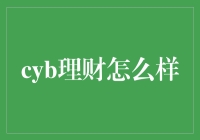 cyb理财怎么样